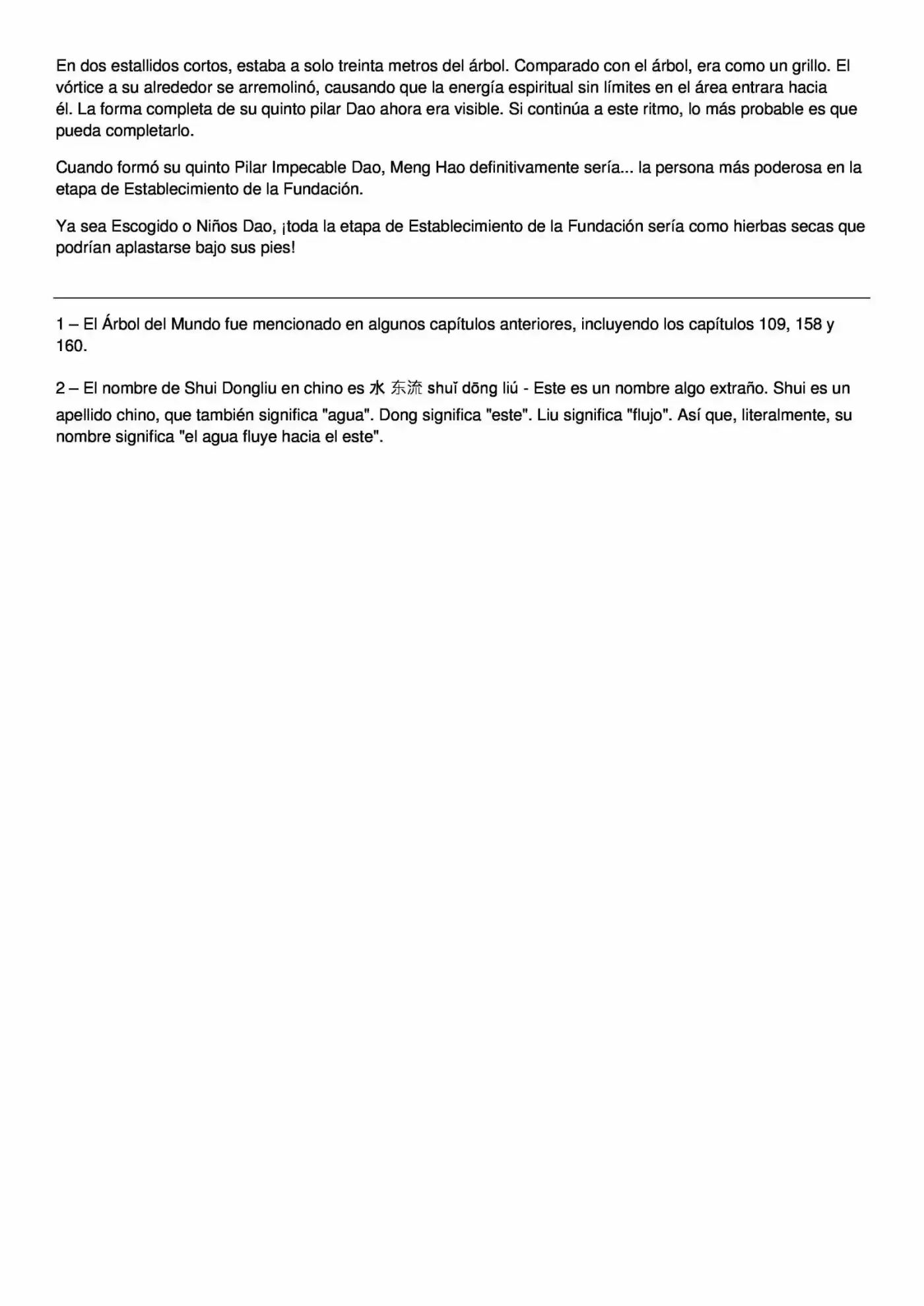 En dos estallidos cortos, estaba a solo treinta metros del árbol. Comparado con el árbol, era como un grillo. El vórtice a su alrededor se arremolinó, causando que la energía espiritual sin límites en el área entrara hacia él. La forma completa de su quinto pilar Dao ahora era visible. Si continúa a este ritmo, lo más probable es que pueda completarlo.

Cuando formó su quinto Pilar Impecable Dao, Meng Hao definitivamente sería... la persona más poderosa en la etapa de Establecimiento de la Fundación.

Ya sea Escogido o Niños Dao, ¡toda la etapa de Establecimiento de la Fundación sería como hierbas secas que podrían aplastarse bajo sus pies!

1 – El Árbol del Mundo fue mencionado en algunos capítulos anteriores, incluyendo los capítulos 109, 158 y 160.

2 – El nombre de Shui Dongliu en chino es 水 东流 shuǐ dōng liú - Este es un nombre algo extraño. Shui es un apellido chino, que también significa "agua". Dong significa "este". Liu significa "flujo". Así que, literalmente, su nombre significa "el agua fluye hacia el este".